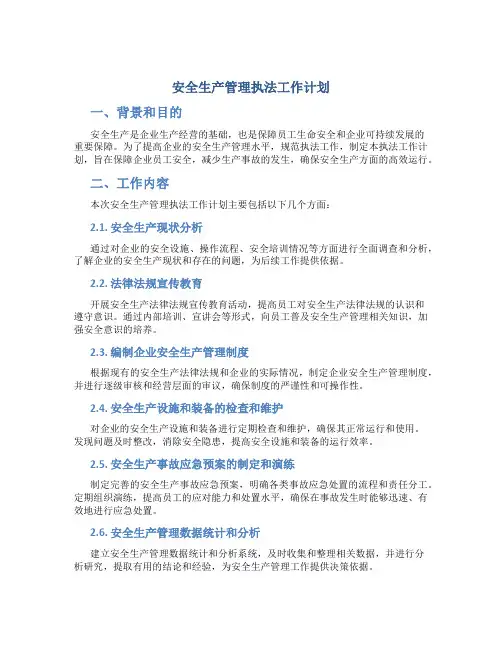 安全生产管理执法工作计划

一、背景和目的

安全生产是企业生产经营的基础，也是保障员工生命安全和企业可持续发展的重要保障。为了提高企业的安全生产管理水平，规范执法工作，制定本执法工作计划，旨在保障企业员工安全，减少生产事故的发生，确保安全生产方面的高效运行。

二、工作内容

本次安全生产管理执法工作计划主要包括以下几个方面：

2.1. 安全生产现状分析

通过对企业的安全设施、操作流程、安全培训情况等方面进行全面调查和分析，了解企业的安全生产现状和存在的问题，为后续工作提供依据。

2.2. 法律法规宣传教育

开展安全生产法律法规宣传教育活动，提高员工对安全生产法律法规的认识和遵守意识。通过内部培训、宣讲会等形式，向员工普及安全生产管理相关知识，加强安全意识的培养。

2.3. 编制企业安全生产管理制度

根据现有的安全生产法律法规和企业的实际情况，制定企业安全生产管理制度，并进行逐级审核和经营层面的审议，确保制度的严谨性和可操作性。

2.4. 安全生产设施和装备的检查和维护

对企业的安全生产设施和装备进行定期检查和维护，确保其正常运行和使用。发现问题及时整改，消除安全隐患，提高安全设施和装备的运行效率。

2.5. 安全生产事故应急预案的制定和演练

制定完善的安全生产事故应急预案，明确各类事故应急处置的流程和责任分工。定期组织演练，提高员工的应对能力和处置水平，确保在事故发生时能够迅速、有效地进行应急处置。

2.6. 安全生产管理数据统计和分析

建立安全生产管理数据统计和分析系统，及时收集和整理相关数据，并进行分析研究，提取有用的结论和经验，为安全生产管理工作提供决策依据。